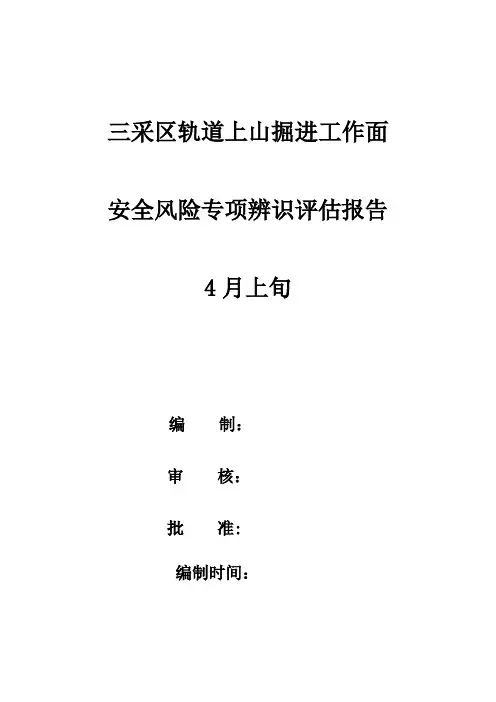 三采区轨道上山掘进工作面

安全风险专项辨识评估报告

4月上旬

编 制：

审 核：

批 准：

编制时间：